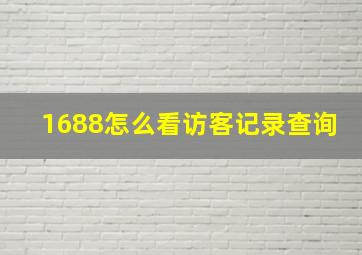 1688怎么看访客记录查询